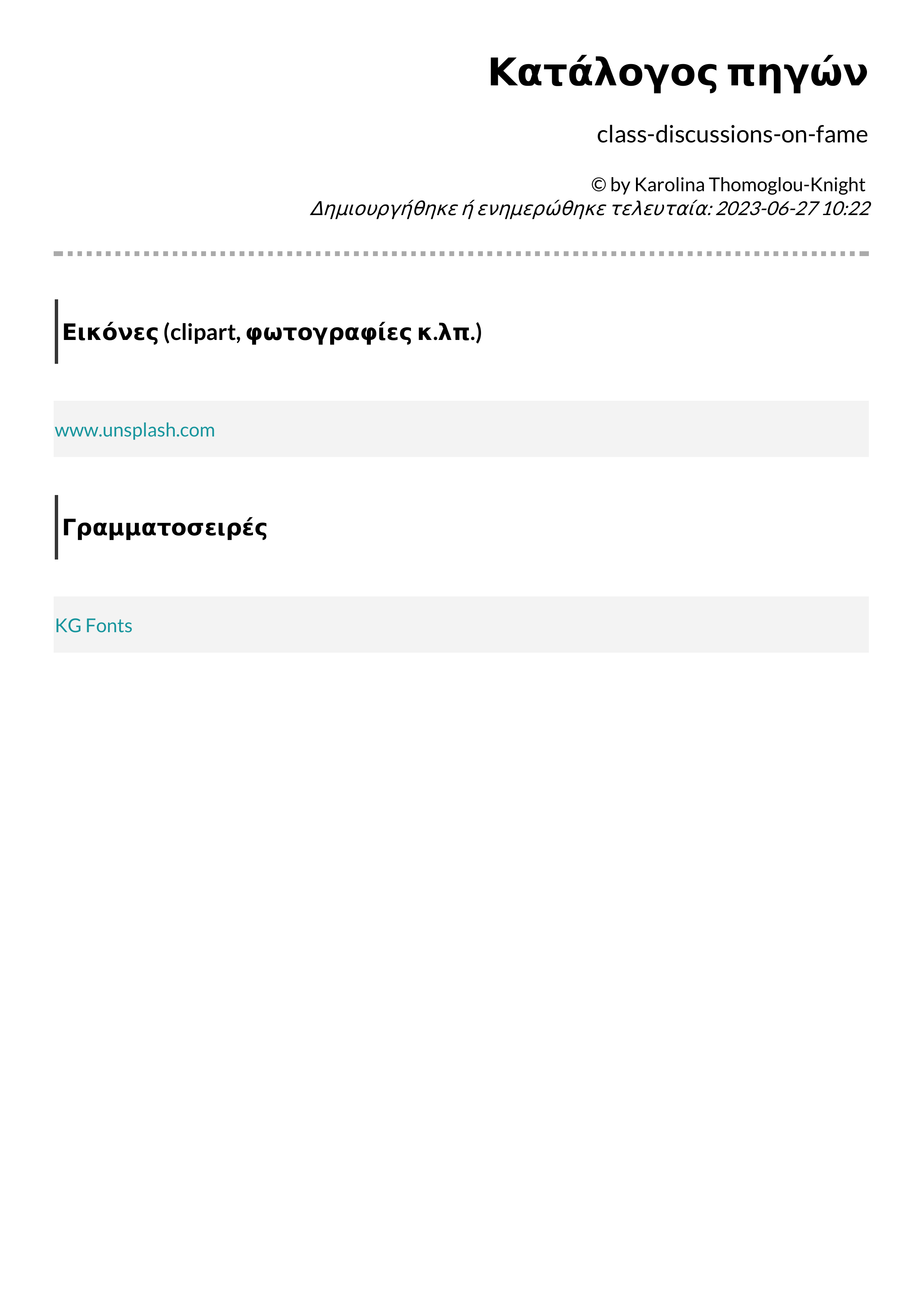 Κατάλογος πηγών

class-discussions-on-fame

© by Karolina Thomoglou-Knight
Δημιουργήθηκε ή ενημερώθηκε τελευταία: 2023-06-27 10:22

Εικόνες (clipart, φωτογραφίες κ.λπ.)

www.unsplash.com

Γραμματοσειρές

KG Fonts